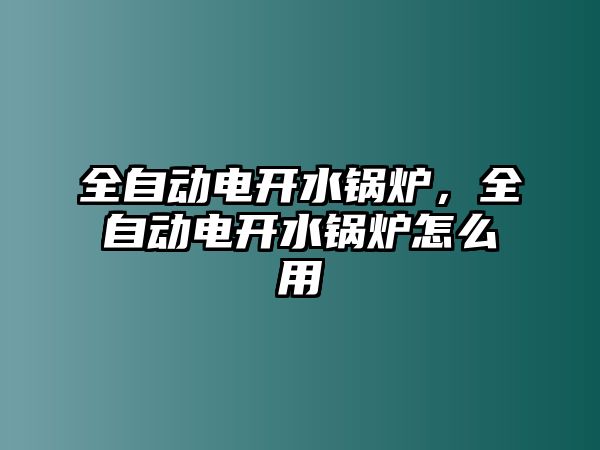 全自动电开水锅炉，全自动电开水锅炉怎么用